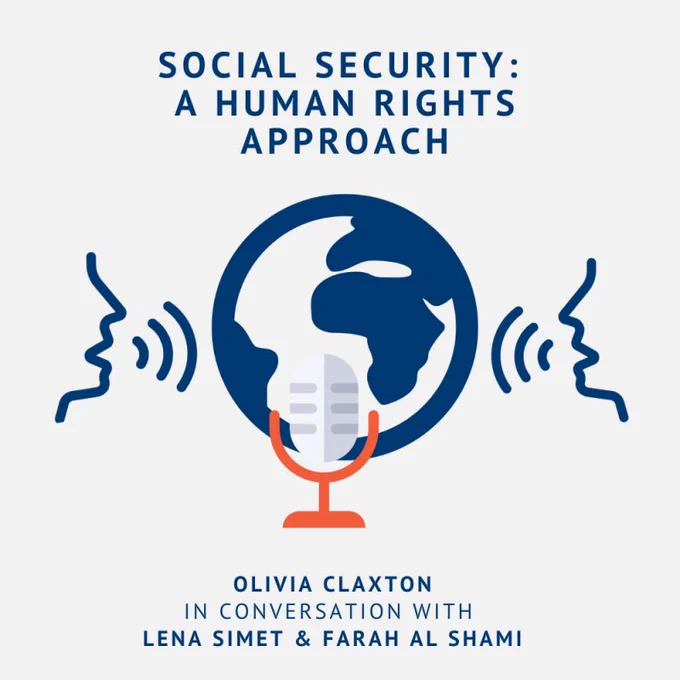 SOCIAL SECURITY:
A HUMAN RIGHTS
APPROACH

OLIVIA CLAXTON
IN CONVERSATION WITH
LENA SIMET & FARAH AL SHAMI